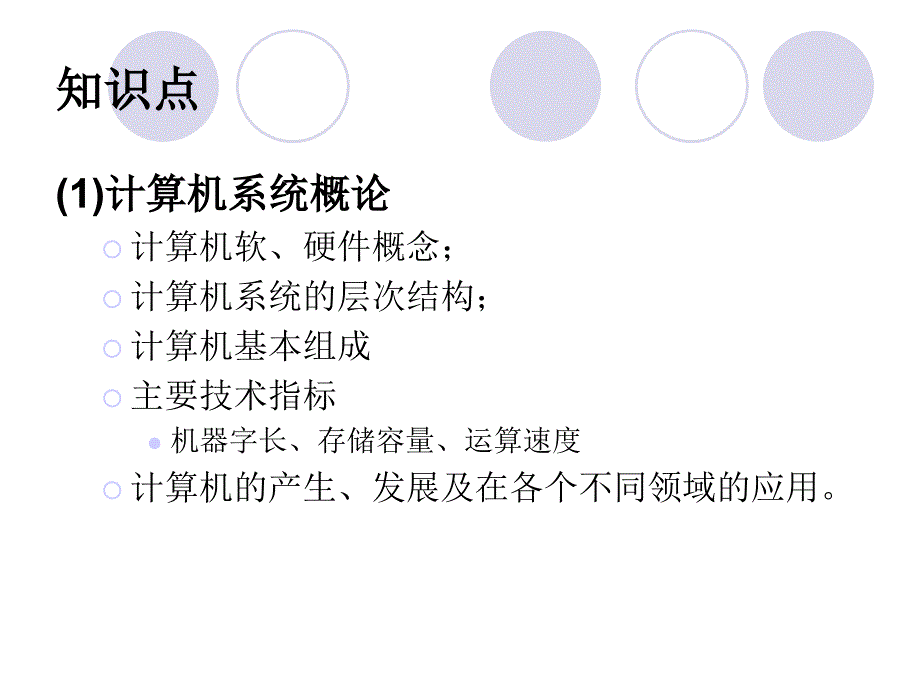 知识点

(1)计算机系统概论

计算机软、硬件概念；

计算机系统的层次结构；

计算机基本组成

主要技术指标

机器字长、存储容量、运算速度

计算机的产生、发展及在各个不同领域的应用。